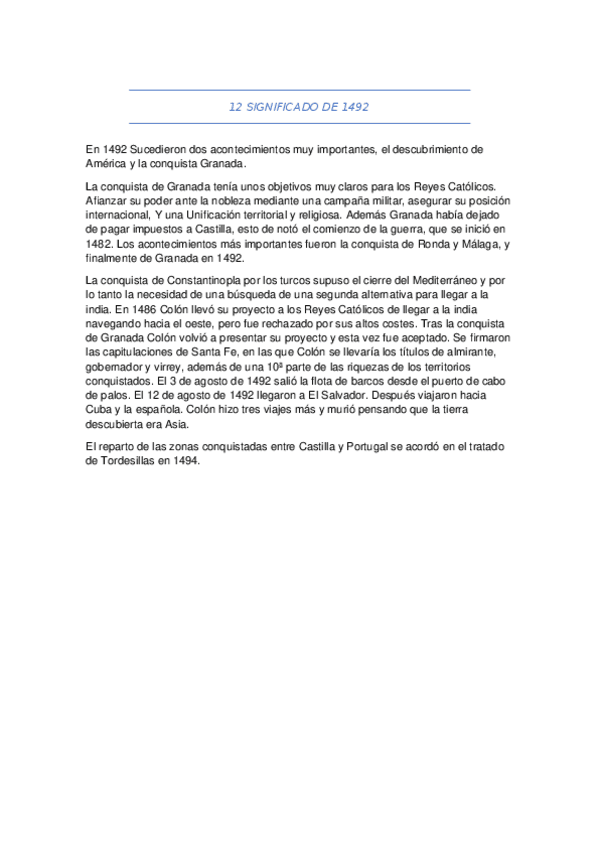 12 SIGNIFICADO DE 1492

En 1492 Sucedieron dos acontecimientos muy importantes, el descubrimiento de América y la conquista Granada.

La conquista de Granada tenía unos objetivos muy claros para los Reyes Católicos. Afianzar su poder ante la nobleza mediante una campaña militar, asegurar su posición internacional, Y una Unificación territorial y religiosa. Además Granada había dejado de pagar impuestos a Castilla, esto de notó el comienzo de la guerra, que se inició en 1482. Los acontecimientos más importantes fueron la conquista de Ronda y Málaga, y finalmente de Granada en 1492.

La conquista de Constantinopla por los turcos supuso el cierre del Mediterráneo y por lo tanto la necesidad de una búsqueda de una segunda alternativa para llegar a la india. En 1486 Colón llevó su proyecto a los Reyes Católicos de llegar a la india navegando hacia el oeste, pero fue rechazado por sus altos costes. Tras la conquista de Granada Colón volvió a presentar su proyecto y esta vez fue aceptado. Se firmaron las capitulaciones de Santa Fe, en las que Colón se llevaría los títulos de almirante, gobernador y virrey, además de una 10ª parte de las riquezas de los territorios conquistados. El 3 de agosto de 1492 salió la flota de barcos desde el puerto de cabo de palos. El 12 de agosto de 1492 llegaron a El Salvador. Después viajaron hacia Cuba y la española. Colón hizo tres viajes más y murió pensando que la tierra descubierta era Asia.

El reparto de las zonas conquistadas entre Castilla y Portugal se acordó en el tratado de Tordesillas en 1494.